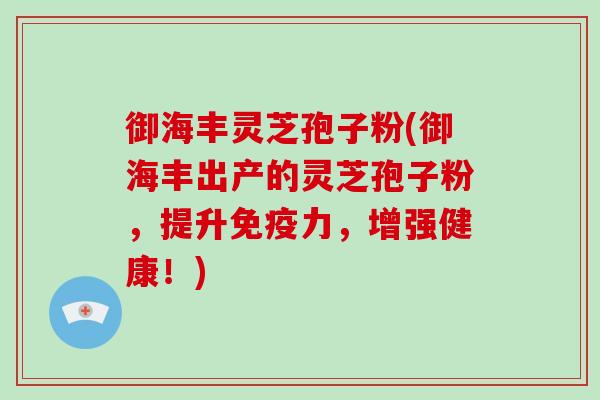 御海丰灵芝孢子粉(御海丰出产的灵芝孢子粉，提升免疫力，增强健康！)